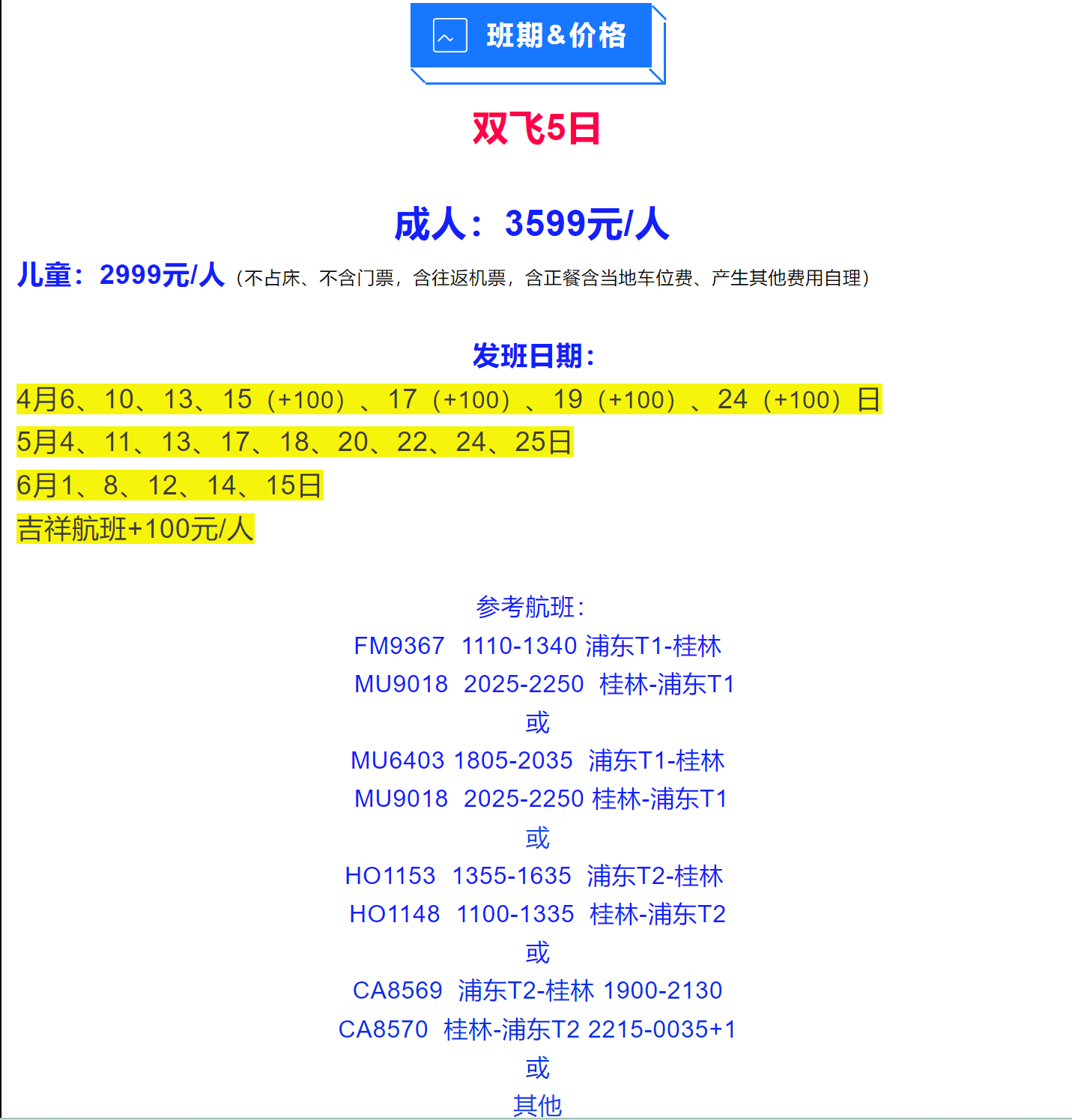 班期&价格

双飞5日

成人：3599元/人

儿童：2999元/人（不占床、不含门票，含往返机票，含正餐含当地车位费、产生其他费用自理）

发班日期：

4月6、10、13、15（+100）、17（+100）、19（+100）、24（+100）日

5月4、11、13、17、18、20、22、24、25日

6月1、8、12、14、15日

吉祥航班+100元/人

参考航班：

FM9367 1110-1340 浦东T1-桂林

MU9018 2025-2250 桂林-浦东T1

或

MU6403 1805-2035 浦东T1-桂林

MU9018 2025-2250 桂林-浦东T1

或

HO1153 1355-1635 浦东T2-桂林

HO1148 1100-1335 桂林-浦东T2

或

CA8569 浦东T2-桂林 1900-2130

CA8570 桂林-浦东T2 2215-0035+1

或

其他